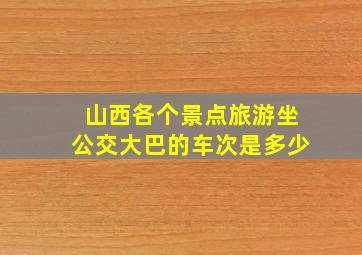 山西各个景点旅游坐公交大巴的车次是多少